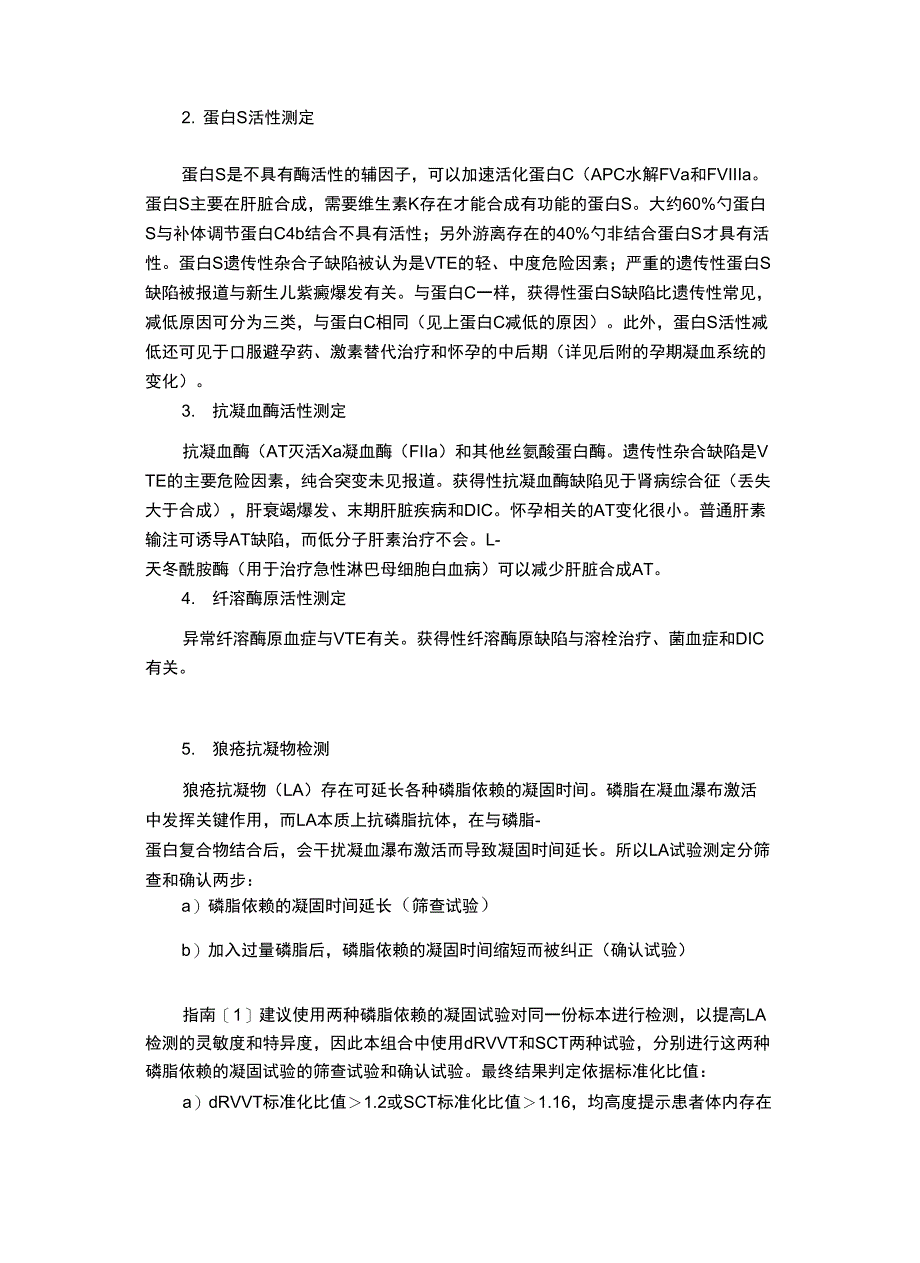 2. 蛋白S活性测定

蛋白S是不具有酶活性的辅因子，可以加速活化蛋白C（APC水解FVa和FVIIIa。蛋白S主要在肝脏合成，需要维生素K存在才能合成有功能的蛋白S。大约60%勺蛋白S与补体调节蛋白C4b结合不具有活性；另外游离存在的40%勺非结合蛋白S才具有活性。蛋白S遗传性杂合子缺陷被认为是VTE的轻、中度危险因素；严重的遗传性蛋白S缺陷被报道与新生儿紫癜爆发有关。与蛋白C一样，获得性蛋白S缺陷比遗传性常见，减低原因可分为三类，与蛋白C相同（见上蛋白C减低的原因）。此外，蛋白S活性减低还可见于口服避孕药、激素替代治疗和怀孕的中后期（详见后附的孕期凝血系统的变化）。

3. 抗凝血酶活性测定

抗凝血酶（AT灭活Xa凝血酶（FIIa）和其他丝氨酸蛋白酶。遗传性杂合缺陷是VTE的主要危险因素，纯合突变未见报道。获得性抗凝血酶缺陷见于肾病综合征（丢失大于合成），肝衰竭爆发、末期肝脏疾病和DIC。怀孕相关的AT变化很小。普通肝素输注可诱导AT缺陷，而低分子肝素治疗不会。L-天冬酰胺酶（用于治疗急性淋巴母细胞白血病）可以减少肝脏合成AT。

4. 纤溶酶原活性测定

异常纤溶酶原血症与VTE有关。获得性纤溶酶原缺陷与溶栓治疗、菌血症和DIC有关。

5. 狼疮抗凝物检测

狼疮抗凝物（LA）存在可延长各种磷脂依赖的凝固时间。磷脂在凝血瀑布激活中发挥关键作用，而LA本质上抗磷脂抗体，在与磷脂-蛋白复合物结合后，会干扰凝血瀑布激活而导致凝固时间延长。所以LA试验测定分筛查和确认两步：

a）磷脂依赖的凝固时间延长（筛查试验）

b）加入过量磷脂后，磷脂依赖的凝固时间缩短而被纠正（确认试验）

指南〔1〕建议使用两种磷脂依赖的凝固试验对同一份标本进行检测，以提高LA检测的灵敏度和特异度，因此本组合中使用dRVVT和SCT两种试验，分别进行这两种磷脂依赖的凝固试验的筛查试验和确认试验。最终结果判定依据标准化比值：

a）dRVVT标准化比值＞1.2或SCT标准化比值＞1.16，均高度提示患者体内存在